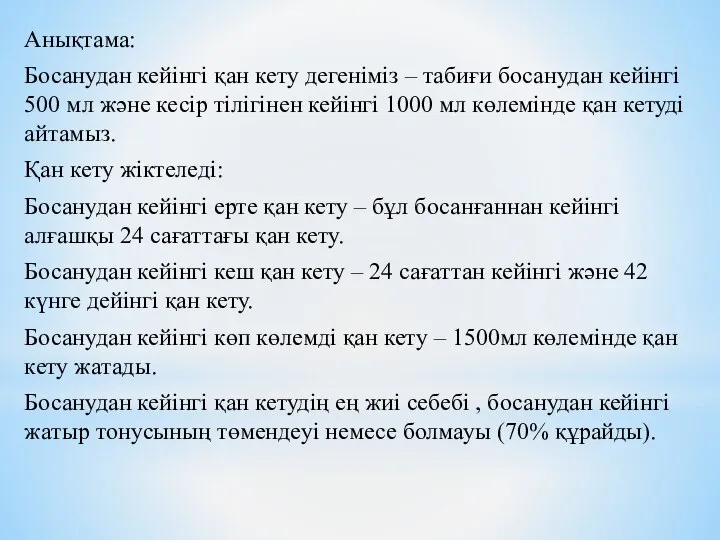 Анықтама:

Босанудан кейінгі қан кету дегеніміз – табиғи босанудан кейінгі 500 мл және кесір тілігінен кейінгі 1000 мл көлемінде қан кетуді айтамыз.

Қан кету жіктеледі:

Босанудан кейінгі ерте қан кету – бұл босанғаннан кейінгі алғашқы 24 сағаттағы қан кету.

Босанудан кейінгі кеш қан кету – 24 сағаттан кейінгі және 42 күнге дейінгі қан кету.

Босанудан кейінгі көп көлемді қан кету – 1500мл көлемінде қан кету жатады.

Босанудан кейінгі қан кетудің ең жиі себебі , босанудан кейінгі жатыр тонусының төмендеуі немесе болмауы (70% құрайды).